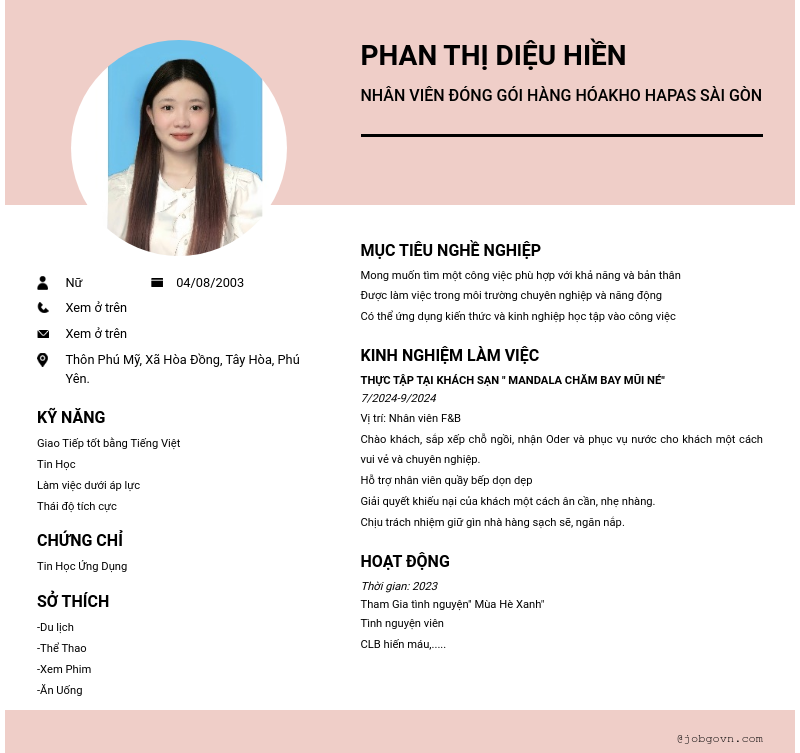 PHAN THỊ DIỆU HIỀN

NHÂN VIÊN ĐÓNG GÓI HÀNG HÓAKHO HAPAS SÀI GÒN

Nữ

04/08/2003

Xem ở trên

Xem ở trên

Thôn Phú Mỹ, Xã Hòa Đồng, Tây Hòa, Phú Yên.

KỸ NĂNG

Giao Tiếp tốt bằng Tiếng Việt

Tin Học

Làm việc dưới áp lực

Thái độ tích cực

CHỨNG CHỈ

Tin Học Ứng Dụng

SỞ THÍCH

-Du lịch

-Thể Thao

-Xem Phim

-Ăn Uống

MỤC TIÊU NGHỀ NGHIỆP

Mong muốn tìm một công việc phù hợp với khả năng và bản thân

Được làm việc trong môi trường chuyên nghiệp và năng động

Có thể ứng dụng kiến thức và kinh nghiệp học tập vào công việc

KINH NGHIỆM LÀM VIỆC

THỰC TẬP TẠI KHÁCH SẠN " MANDALA CHĂM BAY MŨI NÉ"

7/2024-9/2024

Vị trí: Nhân viên F&B

Chào khách, sắp xếp chỗ ngồi, nhận Oder và phục vụ nước cho khách một cách vui vẻ và chuyên nghiệp.

Hỗ trợ nhân viên quầy bếp dọn dẹp

Giải quyết khiếu nại của khách một cách ân cần, nhẹ nhàng.

Chịu trách nhiệm giữ gìn nhà hàng sạch sẽ, ngăn nắp.

HOẠT ĐỘNG

Thời gian: 2023

Tham Gia tình nguyện" Mùa Hè Xanh"

Tình nguyện viên

CLB hiến máu,.....

@jobgovn.com